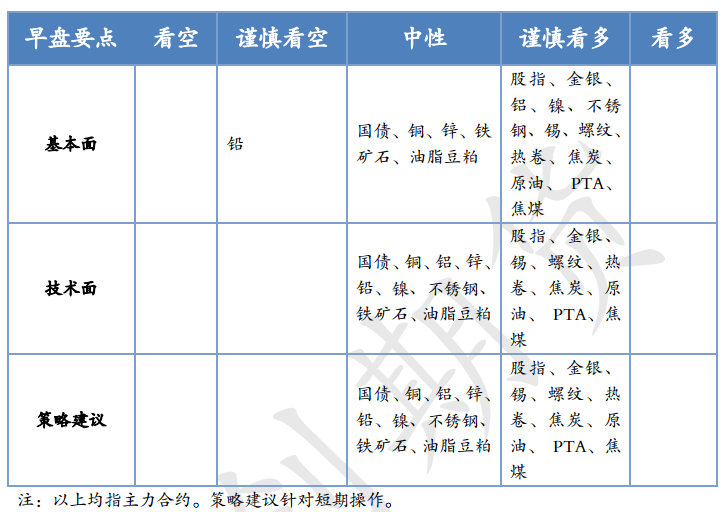 | 早盘要点 | 看空 | 谨慎看空 | 中性 | 谨慎看多 | 看多 |
|---|---|---|---|---|---|
| 基本面 | | 铅 | 国债、铜、锌、铁矿石、油脂豆粕 | 股指、金银、铝、镍、不锈钢、锡、螺纹、热卷、焦炭、原油、PTA、焦煤 | |
| 技术面 | | | 国债、铜、铝、锌、铅、镍、不锈钢、铁矿石、油脂豆粕 | 股指、金银、锡、螺纹、热卷、焦炭、原油、PTA、焦煤 | |
| 策略建议 | | | 国债、铜、铝、锌、铅、镍、不锈钢、铁矿石、油脂豆粕 | 股指、金银、锡、螺纹、热卷、焦炭、原油、PTA、焦煤 | |

注：以上均指主力合约。策略建议针对短期操作。